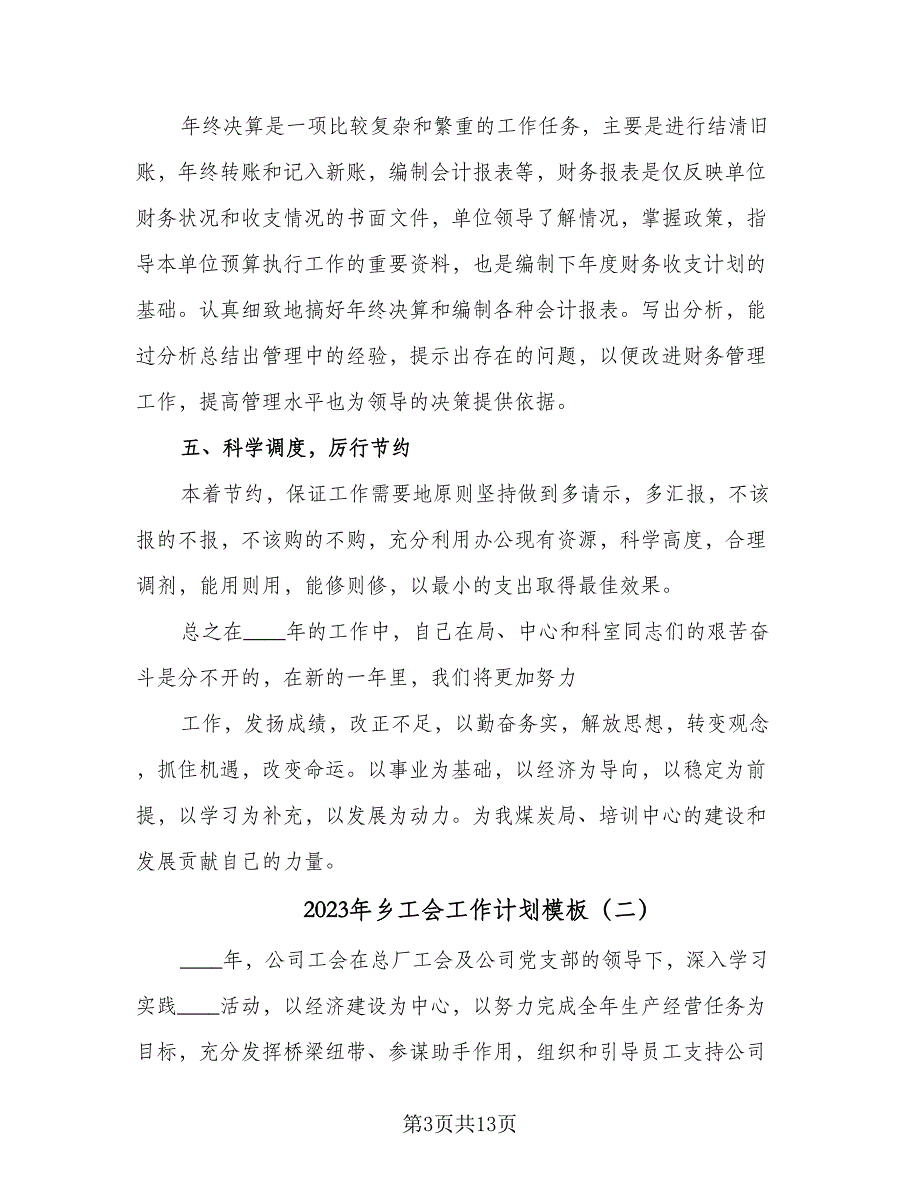 年终决算是一项比较复杂和繁重的工作任务，主要是进行结清旧账，年终转账和记入新账，编制会计报表等，财务报表是仅反映单位财务状况和收支情况的书面文件，单位领导了解情况，掌握政策，指导本单位预算执行工作的重要资料，也是编制下年度财务收支计划的基础。认真细致地搞好年终决算和编制各种会计报表。写出分析，能过分析总结出管理中的经验，提示出存在的问题，以便改进财务管理工作，提高管理水平也为领导的决策提供依据。

五、科学调度，厉行节约

本着节约，保证工作需要地原则坚持做到多请示，多汇报，不该报的不报，不该购的不购，充分利用办公现有资源，科学高度，合理调剂，能用则用，能修则修，以最小的支出取得最佳效果。

总之在____年的工作中，自己在局、中心和科室同志们的艰苦奋斗是分不开的，在新的一年里，我们将更加努力

工作，发扬成绩，改正不足，以勤奋务实，解放思想，转变观念，抓住机遇，改变命运。以事业为基础，以经济为导向，以稳定为前提，以学习为补充，以发展为动力。为我煤炭局、培训中心的建设和发展贡献自己的力量。

2023年乡工会工作计划模板（二）

____年，公司工会在总厂工会及公司党支部的领导下，深入学习实践____活动，以经济建设为中心，以努力完成全年生产经营任务为目标，充分发挥桥梁纽带、参谋助手作用，组织和引导员工支持公司

第3页共13页